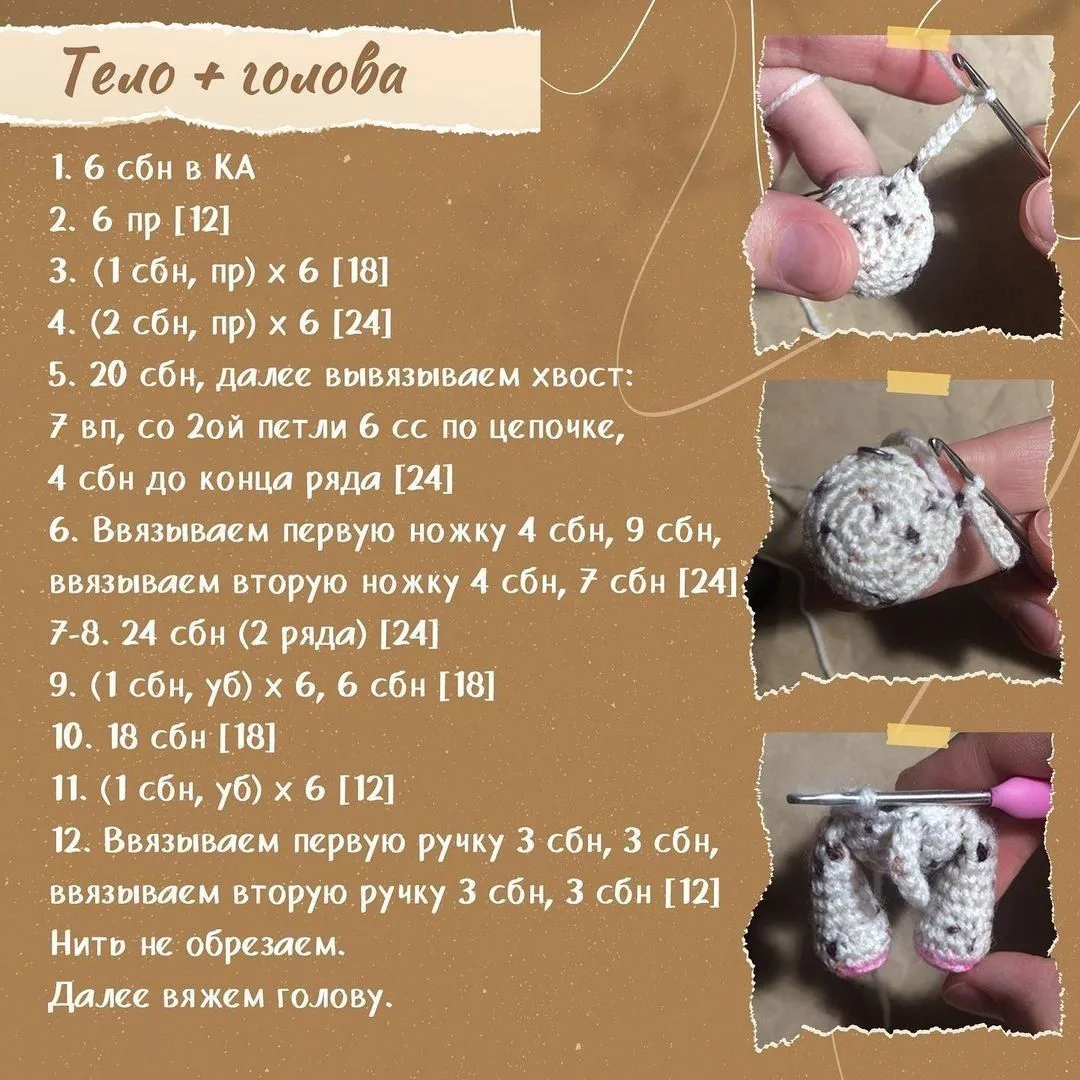 Тело + голова

1. 6 сбн в КА
2. 6 пр [12]
3. (1 сбн, пр) x 6 [18]
4. (2 сбн, пр) x 6 [24]
5. 20 сбн, далее вывязываем хвост:
7 вп, со 2ой петли 6 сс по цепочке,
4 сбн до конца ряда [24]
6. Ввязываем первую ножку 4 сбн, 9 сбн,
ввязываем вторую ножку 4 сбн, 7 сбн [24]
7-8. 24 сбн (2 ряда) [24]
9. (1 сбн, уб) x 6, 6 сбн [18]
10. 18 сбн [18]
11. (1 сбн, уб) x 6 [12]
12. Ввязываем первую ручку 3 сбн, 3 сбн,
ввязываем вторую ручку 3 сбн, 3 сбн [12]
Нить не обрезаем.
Далее вяжем голову.